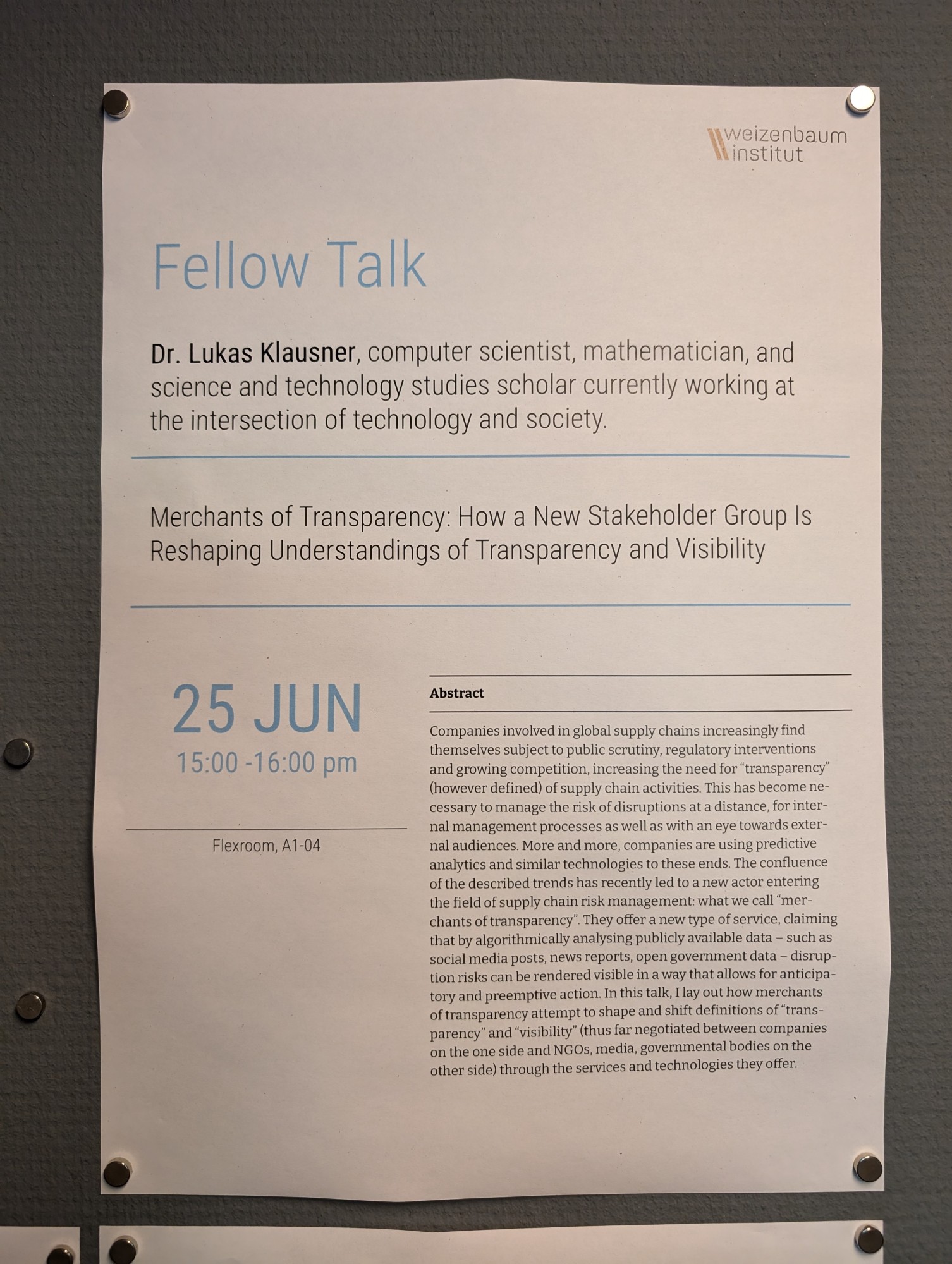 weizenbaum
institut

Fellow Talk

Dr. Lukas Klausner, computer scientist, mathematician, and science and technology studies scholar currently working at the intersection of technology and society.

Merchants of Transparency: How a New Stakeholder Group Is Reshaping Understandings of Transparency and Visibility

25 JUN
15:00 -16:00 pm

Flexroom, A1-04

Abstract

Companies involved in global supply chains increasingly find themselves subject to public scrutiny, regulatory interventions and growing competition, increasing the need for "transparency" (however defined) of supply chain activities. This has become necessary to manage the risk of disruptions at a distance, for internal management processes as well as with an eye towards external audiences. More and more, companies are using predictive analytics and similar technologies to these ends. The confluence of the described trends has recently led to a new actor entering the field of supply chain risk management: what we call "merchants of transparency". They offer a new type of service, claiming that by algorithmically analysing publicly available data – such as social media posts, news reports, open government data – disruption risks can be rendered visible in a way that allows for anticipatory and preemptive action. In this talk, I lay out how merchants of transparency attempt to shape and shift definitions of "transparency" and "visibility" (thus far negotiated between companies on the one side and NGOs, media, governmental bodies on the other side) through the services and technologies they offer.